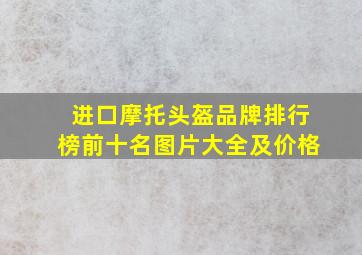 进口摩托头盔品牌排行榜前十名图片大全及价格